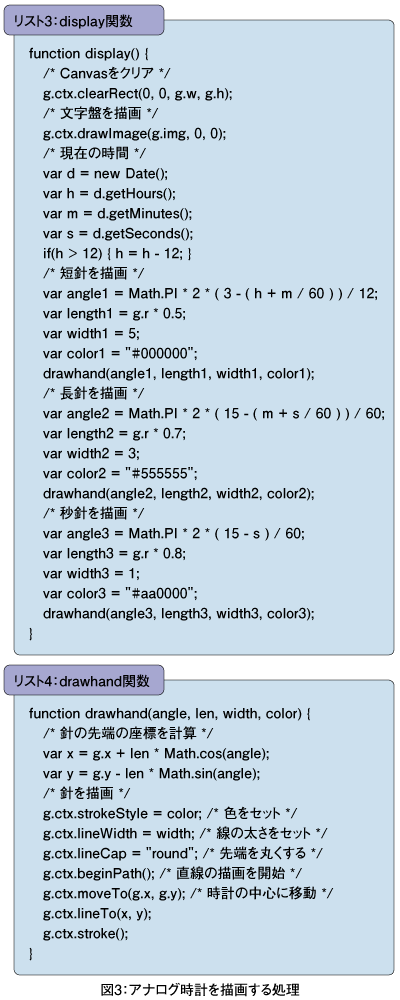 リスト3：display関数

function display() {
/* Canvasをクリア */
g.ctx.clearRect(0, 0, g.w, g.h);
/* 文字盤を描画 */
g.ctx.drawImage(g.img, 0, 0);
/* 現在の時間 */
var d = new Date();
var h = d.getHours();
var m = d.getMinutes();
var s = d.getSeconds();
if(h > 12) { h = h - 12; }
/* 短針を描画 */
var angle1 = Math.PI * 2 * ( 3 - ( h + m / 60 ) ) / 12;
var length1 = g.r * 0.5;
var width1 = 5;
var color1 = "#000000";
drawhand(angle1, length1, width1, color1);
/* 長針を描画 */
var angle2 = Math.PI * 2 * ( 15 - ( m + s / 60 ) ) / 60;
var length2 = g.r * 0.7;
var width2 = 3;
var color2 = "#555555";
drawhand(angle2, length2, width2, color2);
/* 秒針を描画 */
var angle3 = Math.PI * 2 * ( 15 - s ) / 60;
var length3 = g.r * 0.8;
var width3 = 1;
var color3 = "#aa0000";
drawhand(angle3, length3, width3, color3);
}

リスト4：drawhand関数

function drawhand(angle, len, width, color) {
/* 針の先端の座標を計算 */
var x = g.x + len * Math.cos(angle);
var y = g.y - len * Math.sin(angle);
/* 針を描画 */
g.ctx.strokeStyle = color; /* 色をセット */
g.ctx.lineWidth = width; /* 線の太さをセット */
g.ctx.lineCap = "round"; /* 先端を丸くする */
g.ctx.beginPath(); /* 直線の描画を開始 */
g.ctx.moveTo(g.x, g.y); /* 時計の中心に移動 */
g.ctx.lineTo(x, y);
g.ctx.stroke();
}

図3：アナログ時計を描画する処理